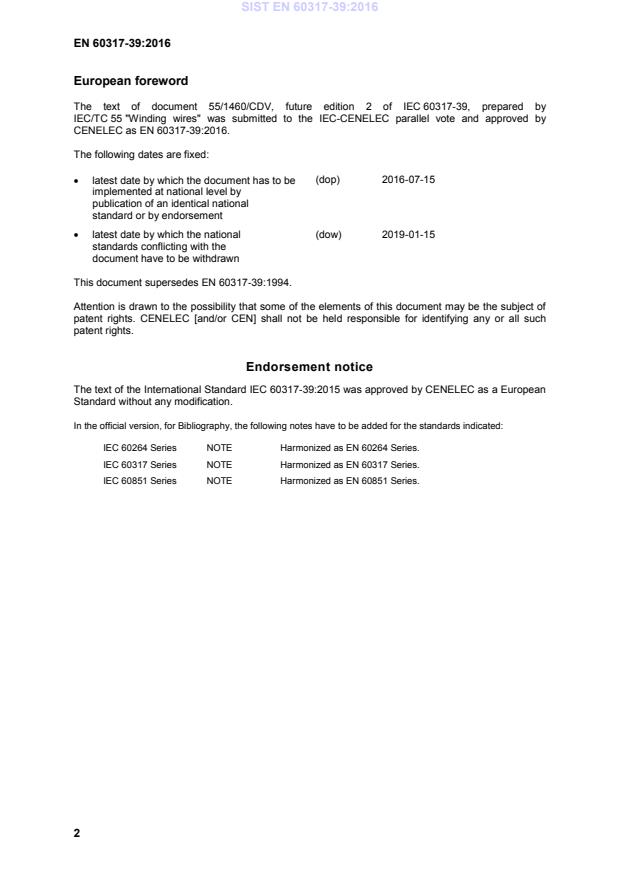 SIST EN 60317-39:2016

EN 60317-39:2016

European foreword

The text of document 55/1460/CDV, future edition 2 of IEC 60317-39, prepared by IEC/TC 55 "Winding wires" was submitted to the IEC-CENELEC parallel vote and approved by CENELEC as EN 60317-39:2016.

The following dates are fixed:

• latest date by which the document has to be implemented at national level by publication of an identical national standard or by endorsement (dop) 2016-07-15

• latest date by which the national standards conflicting with the document have to be withdrawn (dow) 2019-01-15

This document supersedes EN 60317-39:1994.

Attention is drawn to the possibility that some of the elements of this document may be the subject of patent rights. CENELEC [and/or CEN] shall not be held responsible for identifying any or all such patent rights.

Endorsement notice

The text of the International Standard IEC 60317-39:2015 was approved by CENELEC as a European Standard without any modification.

In the official version, for Bibliography, the following notes have to be added for the standards indicated:

| IEC 60264 Series | NOTE | Harmonized as EN 60264 Series. |
|---|---|---|
| IEC 60317 Series | NOTE | Harmonized as EN 60317 Series. |
| IEC 60851 Series | NOTE | Harmonized as EN 60851 Series. |

2